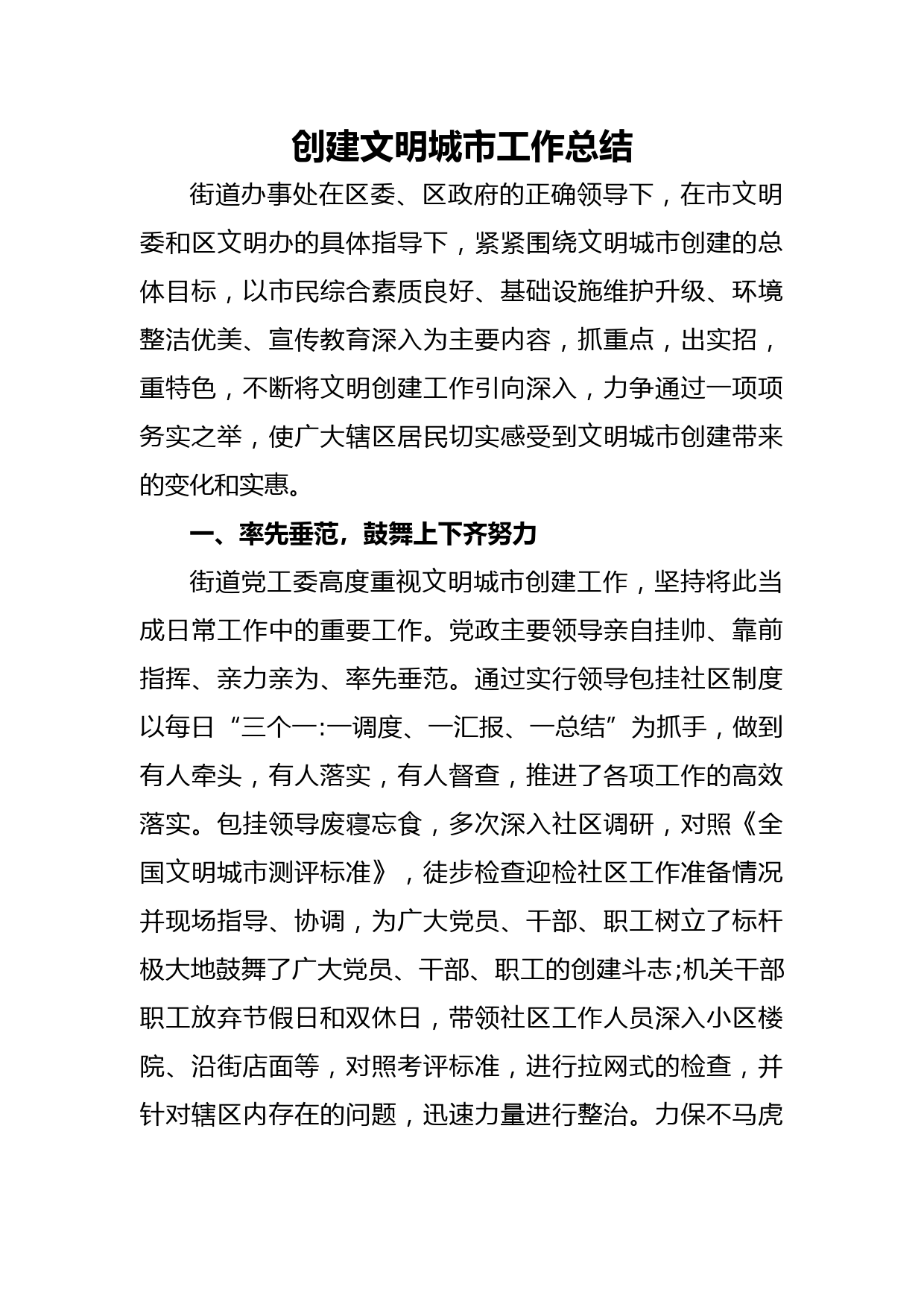 创建文明城市工作总结

街道办事处在区委、区政府的正确领导下，在市文明委和区文明办的具体指导下，紧紧围绕文明城市创建的总体目标，以市民综合素质良好、基础设施维护升级、环境整洁优美、宣传教育深入为主要内容，抓重点，出实招，重特色，不断将文明创建工作引向深入，力争通过一项项务实之举，使广大辖区居民切实感受到文明城市创建带来的变化和实惠。

一、率先垂范，鼓舞上下齐努力

街道党工委高度重视文明城市创建工作，坚持将此当成日常工作中的重要工作。党政主要领导亲自挂帅、靠前指挥、亲力亲为、率先垂范。通过实行领导包挂社区制度以每日“三个一:一调度、一汇报、一总结”为抓手，做到有人牵头，有人落实，有人督查，推进了各项工作的高效落实。包挂领导废寝忘食，多次深入社区调研，对照《全国文明城市测评标准》，徒步检查迎检社区工作准备情况并现场指导、协调，为广大党员、干部、职工树立了标杆极大地鼓舞了广大党员、干部、职工的创建斗志;机关干部职工放弃节假日和双休日，带领社区工作人员深入小区楼院、沿街店面等，对照考评标准，进行拉网式的检查，并针对辖区内存在的问题，迅速力量进行整治。力保不马虎